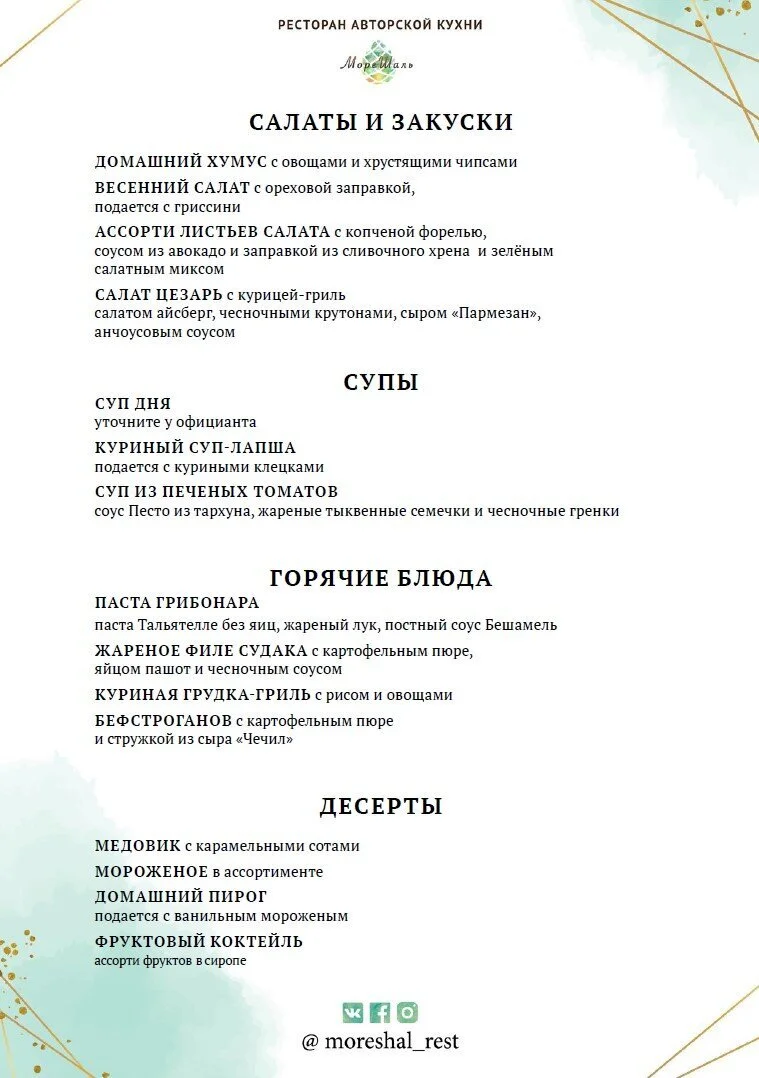 РЕСТОРАН АВТОРСКОЙ КУХНИ

МореШаль

САЛАТЫ И ЗАКУСКИ

ДОМАШНИЙ ХУМУС с овощами и хрустящими чипсами

ВЕСЕННИЙ САЛАТ с ореховой заправкой, подается с гриссини

АССОРТИ ЛИСТЬЕВ САЛАТА с копченой форелью, соусом из авокадо и заправкой из сливочного хрена и зелёным салатным миксом

САЛАТ ЦЕЗАРЬ с курицей-гриль салатом айсберг, чесночными крутонами, сыром «Пармезан», анчоусовым соусом

СУПЫ

СУП ДНЯ
уточните у официанта

КУРИНЫЙ СУП-ЛАПША
подается с куриными клецками

СУП ИЗ ПЕЧЕНЫХ ТОМАТОВ
соус Песто из тархуна, жареные тыквенные семечки и чесночные гренки

ГОРЯЧИЕ БЛЮДА

ПАСТА ГРИБОНАРА
паста Тальятелле без яиц, жареный лук, постный соус Бешамель

ЖАРЕНОЕ ФИЛЕ СУДАКА с картофельным пюре, яйцом пашот и чесночным соусом

КУРИНАЯ ГРУДКА-ГРИЛЬ с рисом и овощами

БЕФСТРОГАНОВ с картофельным пюре и стружкой из сыра «Чечил»

ДЕСЕРТЫ

МЕДОВИК с карамельными сотами

МОРОЖЕНОЕ в ассортименте

ДОМАШНИЙ ПИРОГ
подается с ванильным мороженым

ФРУКТОВЫЙ КОКТЕЙЛЬ
ассорти фруктов в сиропе

@ moreshal_rest